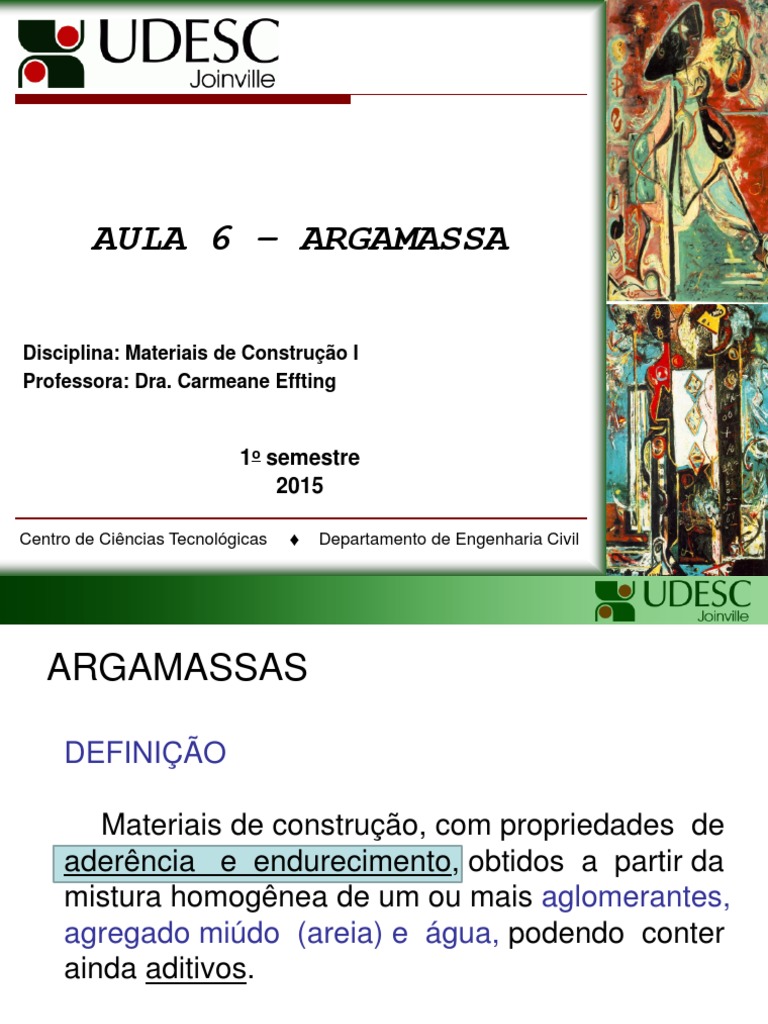 UDESC
Joinville

AULA 6 – ARGAMASSA

Disciplina: Materiais de Construção I
Professora: Dra. Carmeane Effting

1º semestre
2015

Centro de Ciências Tecnológicas ♦ Departamento de Engenharia Civil

UDESC
Joinville

ARGAMASSAS

DEFINIÇÃO

Materiais de construção, com propriedades de aderência e endurecimento, obtidos a partir da mistura homogênea de um ou mais aglomerantes, agregado miúdo (areia) e água, podendo conter ainda aditivos.